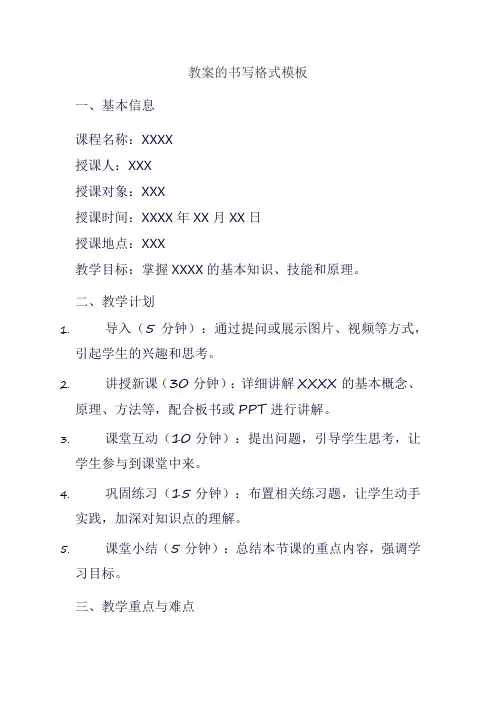 教案的书写格式模板

一、基本信息

课程名称：XXXX

授课人：XXX

授课对象：XXX

授课时间：XXXX 年 XX 月 XX 日

授课地点：XXX

教学目标：掌握 XXXX 的基本知识、技能和原理。

二、教学计划

1. 导入（5 分钟）：通过提问或展示图片、视频等方式，引起学生的兴趣和思考。

2. 讲授新课（30 分钟）：详细讲解 XXXX 的基本概念、原理、方法等，配合板书或 PPT 进行讲解。

3. 课堂互动（10 分钟）：提出问题，引导学生思考，让学生参与到课堂中来。

4. 巩固练习（15 分钟）：布置相关练习题，让学生动手实践，加深对知识点的理解。

5. 课堂小结（5 分钟）：总结本节课的重点内容，强调学习目标。

三、教学重点与难点